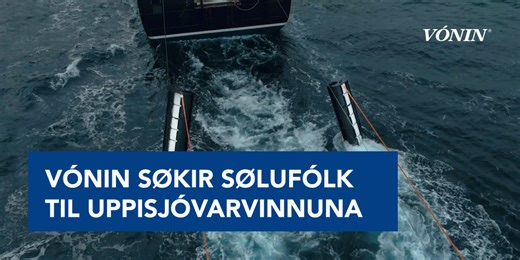 VÓNIN®

VÓNIN SØKIR SØLUFÓLK TIL UPPISJÓVARVINNUNA